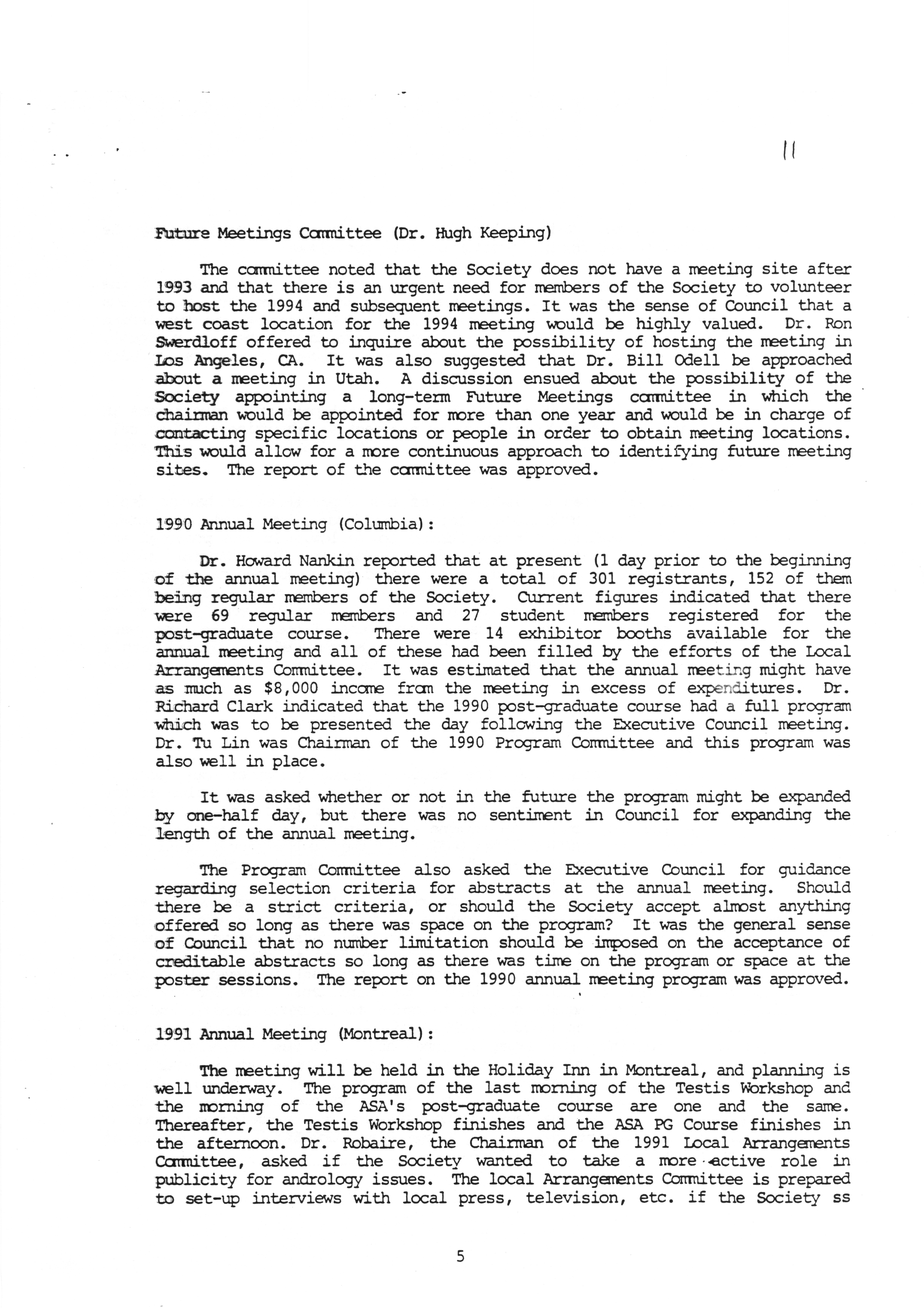 11

Future Meetings Committee (Dr. Hugh Keeping)

The committee noted that the Society does not have a meeting site after 1993 and that there is an urgent need for members of the Society to volunteer to host the 1994 and subsequent meetings. It was the sense of Council that a west coast location for the 1994 meeting would be highly valued. Dr. Ron Swerdloff offered to inquire about the possibility of hosting the meeting in Los Angeles, CA. It was also suggested that Dr. Bill Odell be approached about a meeting in Utah. A discussion ensued about the possibility of the Society appointing a long-term Future Meetings committee in which the chairman would be appointed for more than one year and would be in charge of contacting specific locations or people in order to obtain meeting locations. This would allow for a more continuous approach to identifying future meeting sites. The report of the committee was approved.

1990 Annual Meeting (Columbia):

Dr. Howard Nankin reported that at present (1 day prior to the beginning of the annual meeting) there were a total of 301 registrants, 152 of them being regular members of the Society. Current figures indicated that there were 69 regular members and 27 student members registered for the post-graduate course. There were 14 exhibitor booths available for the annual meeting and all of these had been filled by the efforts of the Local Arrangements Committee. It was estimated that the annual meeting might have as much as $8,000 income from the meeting in excess of expenditures. Dr. Richard Clark indicated that the 1990 post-graduate course had a full program which was to be presented the day following the Executive Council meeting. Dr. Tu Lin was Chairman of the 1990 Program Committee and this program was also well in place.

It was asked whether or not in the future the program might be expanded by one-half day, but there was no sentiment in Council for expanding the length of the annual meeting.

The Program Committee also asked the Executive Council for guidance regarding selection criteria for abstracts at the annual meeting. Should there be a strict criteria, or should the Society accept almost anything offered so long as there was space on the program? It was the general sense of Council that no number limitation should be imposed on the acceptance of creditable abstracts so long as there was time on the program or space at the poster sessions. The report on the 1990 annual meeting program was approved.

1991 Annual Meeting (Montreal):

The meeting will be held in the Holiday Inn in Montreal, and planning is well underway. The program of the last morning of the Testis Workshop and the morning of the ASA's post-graduate course are one and the same. Thereafter, the Testis Workshop finishes and the ASA PG Course finishes in the afternoon. Dr. Robaire, the Chairman of the 1991 Local Arrangements Committee, asked if the Society wanted to take a more active role in publicity for andrology issues. The local Arrangements Committee is prepared to set-up interviews with local press, television, etc. if the Society ss

5